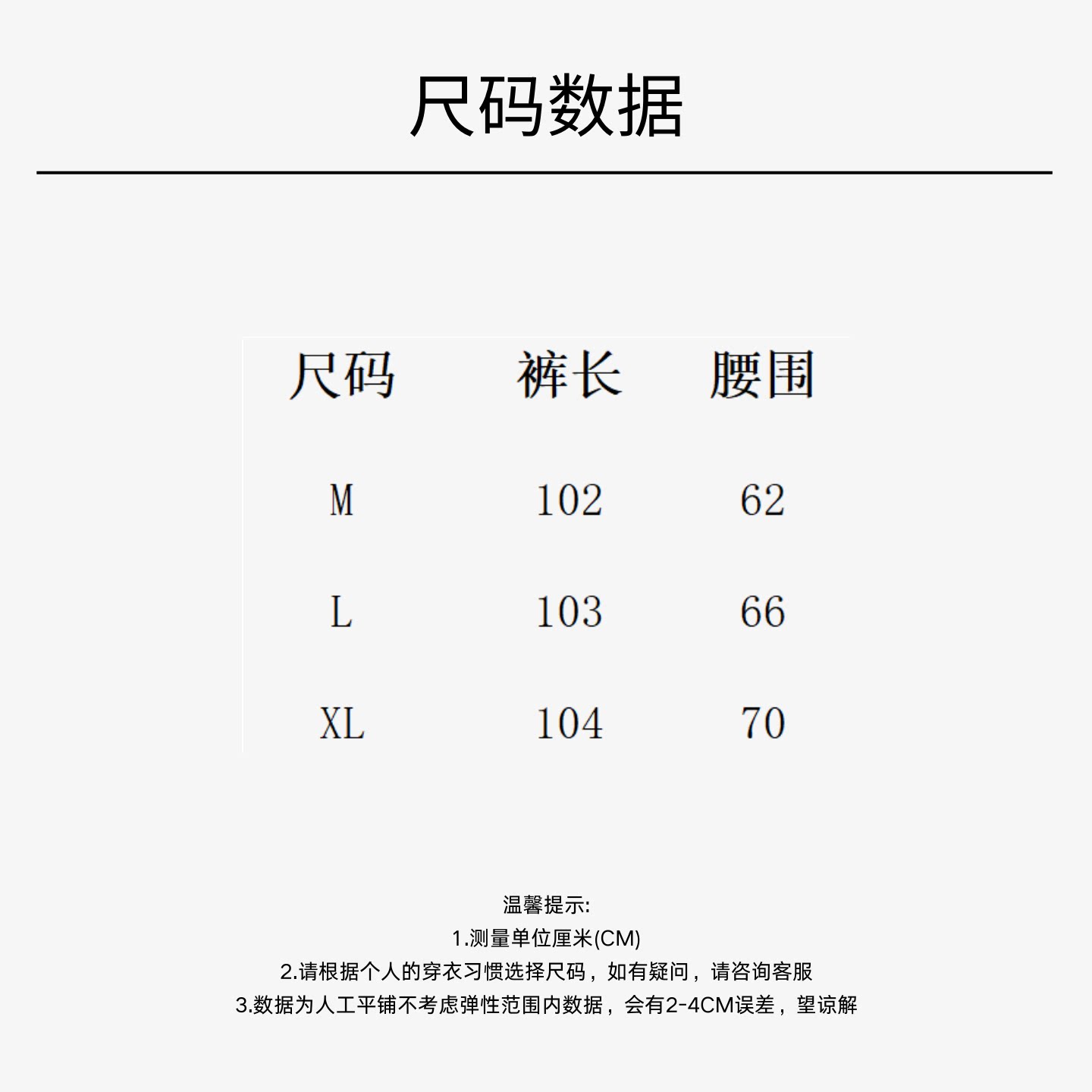 尺码数据

| 尺码 | 裤长 | 腰围 |
|---|---|---|
| M | 102 | 62 |
| L | 103 | 66 |
| XL | 104 | 70 |

温馨提示:
1.测量单位厘米(CM)
2.请根据个人的穿衣习惯选择尺码，如有疑问，请咨询客服
3.数据为人工平铺不考虑弹性范围内数据，会有2-4CM误差，望谅解